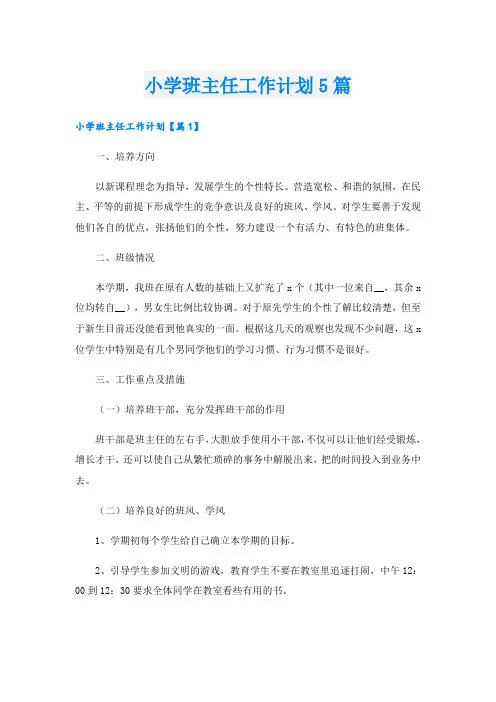 小学班主任工作计划5篇

小学班主任工作计划【篇1】

一、培养方向

以新课程理念为指导，发展学生的个性特长。营造宽松、和谐的氛围，在民主、平等的前提下形成学生的竞争意识及良好的班风、学风。对学生要善于发现他们各自的优点，张扬他们的个性，努力建设一个有活力、有特色的班集体。

二、班级情况

本学期，我班在原有人数的基础上又扩充了x个（其中一位来自__，其余x位均转自__），男女生比例比较协调。对于原先学生的个性了解比较清楚，但至于新生目前还没能看到他真实的一面。根据这几天的观察也发现不少问题，这x位学生中特别是有几个男同学他们的学习习惯、行为习惯不是很好。

三、工作重点及措施

（一）培养班干部，充分发挥班干部的作用

班干部是班主任的左右手，大胆放手使用小干部，不仅可以让他们经受锻炼，增长才干，还可以使自己从繁忙琐碎的事务中解脱出来，把的时间投入到业务中去。

（二）培养良好的班风、学风

1、学期初每个学生给自己确立本学期的目标。

2、引导学生参加文明的游戏，教育学生不要在教室里追逐打闹，中午12：00到12：30要求全体同学在教室看些有用的书。